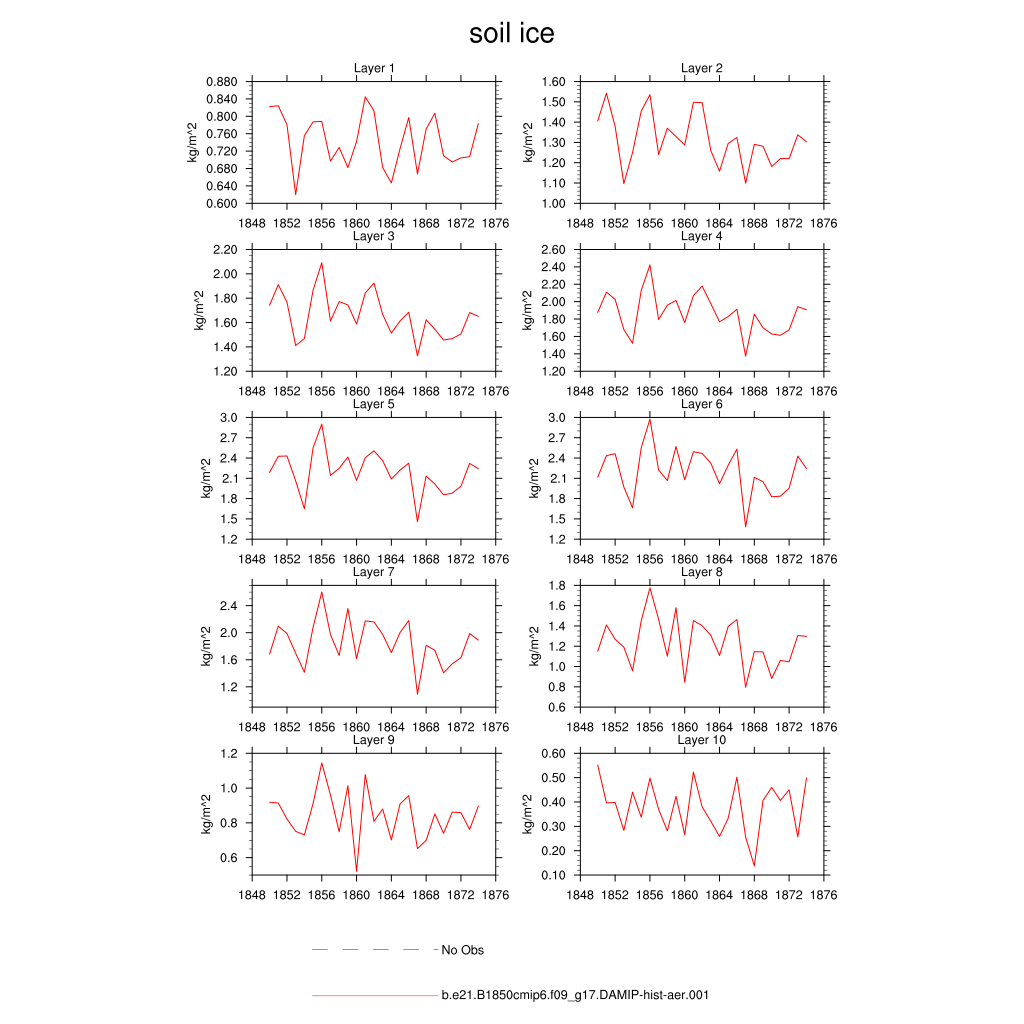 soil ice

Layer 1
kg/m^2
0.880
0.840
0.800
0.760
0.720
0.680
0.640
0.600
1848 1852 1856 1860 1864 1868 1872 1876

Layer 2
kg/m^2
1.60
1.50
1.40
1.30
1.20
1.10
1.00
1848 1852 1856 1860 1864 1868 1872 1876

Layer 3
kg/m^2
2.20
2.00
1.80
1.60
1.40
1.20
1848 1852 1856 1860 1864 1868 1872 1876

Layer 4
kg/m^2
2.60
2.40
2.20
2.00
1.80
1.60
1.40
1.20
1848 1852 1856 1860 1864 1868 1872 1876

Layer 5
kg/m^2
3.0
2.7
2.4
2.1
1.8
1.5
1.2
1848 1852 1856 1860 1864 1868 1872 1876

Layer 6
kg/m^2
3.0
2.7
2.4
2.1
1.8
1.5
1.2
1848 1852 1856 1860 1864 1868 1872 1876

Layer 7
kg/m^2
2.4
2.0
1.6
1.2
1848 1852 1856 1860 1864 1868 1872 1876

Layer 8
kg/m^2
1.8
1.6
1.4
1.2
1.0
0.8
0.6
1848 1852 1856 1860 1864 1868 1872 1876

Layer 9
kg/m^2
1.2
1.0
0.8
0.6
1848 1852 1856 1860 1864 1868 1872 1876

Layer 10
kg/m^2
0.60
0.50
0.40
0.30
0.20
0.10
1848 1852 1856 1860 1864 1868 1872 1876

No Obs

b.e21.B1850cmip6.f09_g17.DAMIP-hist-aer.001